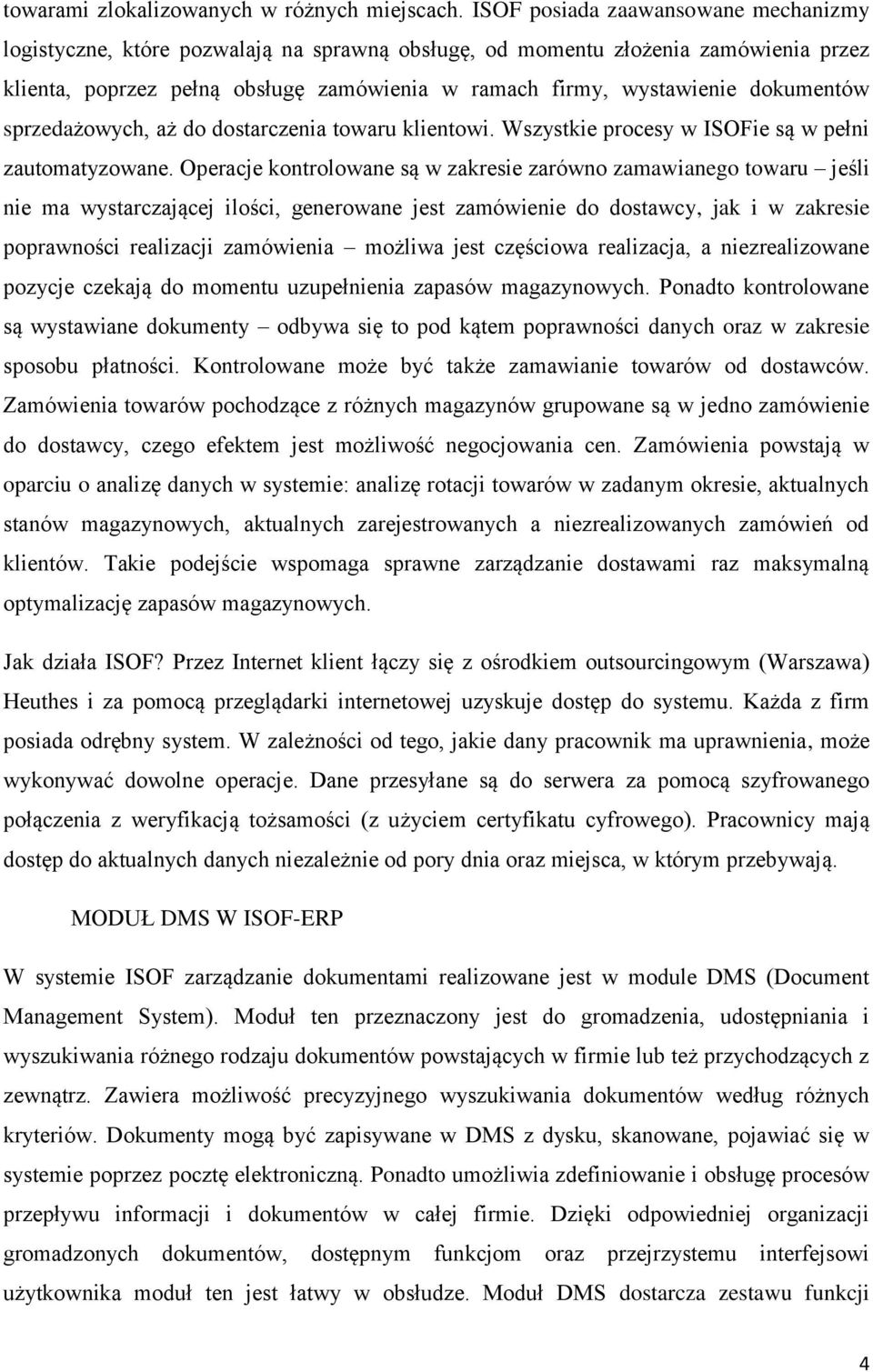 towarami zlokalizowanych w różnych miejscach. ISOF posiada zaawansowane mechanizmy logistyczne, które pozwalają na sprawną obsługę, od momentu złożenia zamówienia przez klienta, poprzez pełną obsługę zamówienia w ramach firmy, wystawienie dokumentów sprzedażowych, aż do dostarczenia towaru klientowi. Wszystkie procesy w ISOFie są w pełni zautomatyzowane. Operacje kontrolowane są w zakresie zarówno zamawianego towaru – jeśli nie ma wystarczającej ilości, generowane jest zamówienie do dostawcy, jak i w zakresie poprawności realizacji zamówienia – możliwa jest częściowa realizacja, a niezrealizowane pozycje czekają do momentu uzupełnienia zapasów magazynowych. Ponadto kontrolowane są wystawiane dokumenty – odbywa się to pod kątem poprawności danych oraz w zakresie sposobu płatności. Kontrolowane może być także zamawianie towarów od dostawców. Zamówienia towarów pochodzące z różnych magazynów grupowane są w jedno zamówienie do dostawcy, czego efektem jest możliwość negocjowania cen. Zamówienia powstają w oparciu o analizę danych w systemie: analizę rotacji towarów w zadanym okresie, aktualnych stanów magazynowych, aktualnych zarejestrowanych a niezrealizowanych zamówień od klientów. Takie podejście wspomaga sprawne zarządzanie dostawami raz maksymalną optymalizację zapasów magazynowych.

Jak działa ISOF? Przez Internet klient łączy się z ośrodkiem outsourcingowym (Warszawa) Heuthes i za pomocą przeglądarki internetowej uzyskuje dostęp do systemu. Każda z firm posiada odrębny system. W zależności od tego, jakie dany pracownik ma uprawnienia, może wykonywać dowolne operacje. Dane przesyłane są do serwera za pomocą szyfrowanego połączenia z weryfikacją tożsamości (z użyciem certyfikatu cyfrowego). Pracownicy mają dostęp do aktualnych danych niezależnie od pory dnia oraz miejsca, w którym przebywają.

MODUŁ DMS W ISOF-ERP

W systemie ISOF zarządzanie dokumentami realizowane jest w module DMS (Document Management System). Moduł ten przeznaczony jest do gromadzenia, udostępniania i wyszukiwania różnego rodzaju dokumentów powstających w firmie lub też przychodzących z zewnątrz. Zawiera możliwość precyzyjnego wyszukiwania dokumentów według różnych kryteriów. Dokumenty mogą być zapisywane w DMS z dysku, skanowane, pojawiać się w systemie poprzez pocztę elektroniczną. Ponadto umożliwia zdefiniowanie i obsługę procesów przepływu informacji i dokumentów w całej firmie. Dzięki odpowiedniej organizacji gromadzonych dokumentów, dostępnym funkcjom oraz przejrzystemu interfejsowi użytkownika moduł ten jest łatwy w obsłudze. Moduł DMS dostarcza zestawu funkcji

4